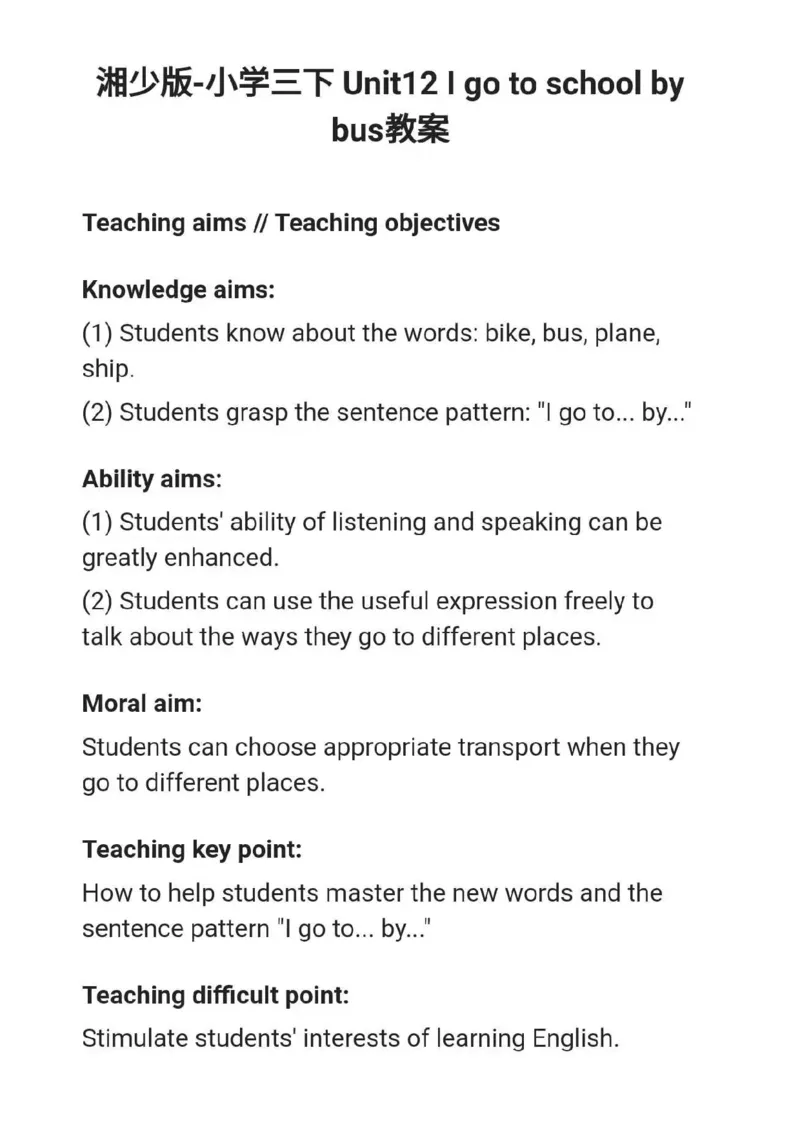 湘少版-小学三下 Unit12 I go to school by bus教案

Teaching aims // Teaching objectives

Knowledge aims:

(1) Students know about the words: bike, bus, plane, ship.

(2) Students grasp the sentence pattern: "I go to... by..."

Ability aims:

(1) Students' ability of listening and speaking can be greatly enhanced.

(2) Students can use the useful expression freely to talk about the ways they go to different places.

Moral aim:

Students can choose appropriate transport when they go to different places.

Teaching key point:

How to help students master the new words and the sentence pattern "I go to... by..."

Teaching difficult point:

Stimulate students' interests of learning English.